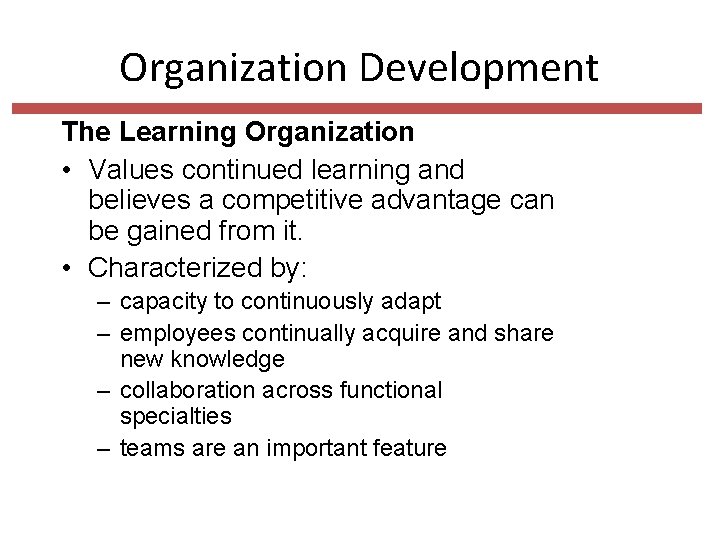 Organization Development

The Learning Organization

• Values continued learning and believes a competitive advantage can be gained from it.

• Characterized by:

– capacity to continuously adapt

– employees continually acquire and share new knowledge

– collaboration across functional specialties

– teams are an important feature